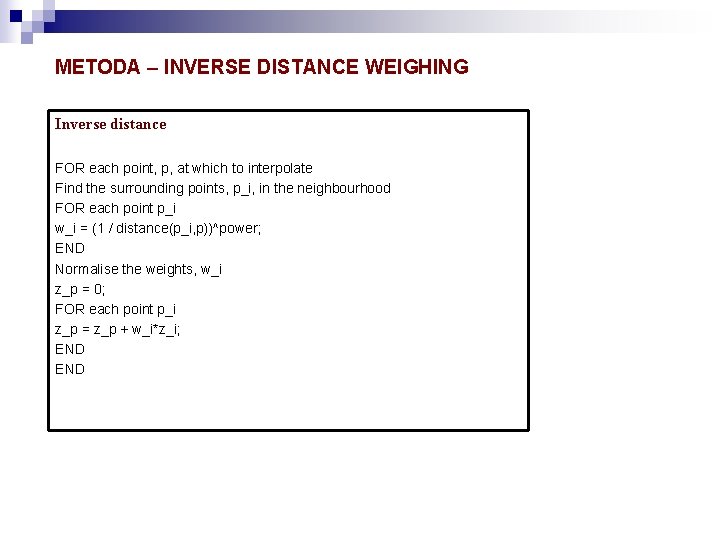 METODA – INVERSE DISTANCE WEIGHING

Inverse distance

FOR each point, p, at which to interpolate
Find the surrounding points, p_i, in the neighbourhood
FOR each point p_i
w_i = (1 / distance(p_i,p))^power;
END
Normalise the weights, w_i
z_p = 0;
FOR each point p_i
z_p = z_p + w_i*z_i;
END
END